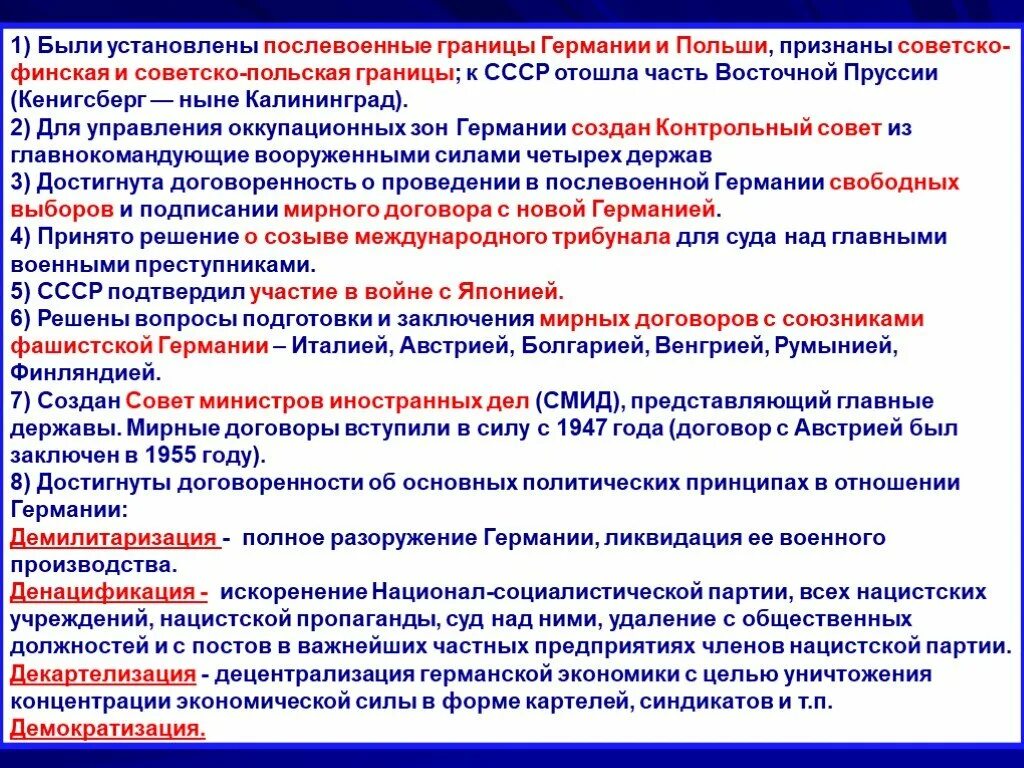 1) Были установлены послевоенные границы Германии и Польши, признаны советско-финская и советско-польская границы; к СССР отошла часть Восточной Пруссии (Кенигсберг — ныне Калининград).
2) Для управления оккупационных зон Германии создан Контрольный совет из главнокомандующие вооруженными силами четырех держав
3) Достигнута договоренность о проведении в послевоенной Германии свободных выборов и подписании мирного договора с новой Германией.
4) Принято решение о созыве международного трибунала для суда над главными военными преступниками.
5) СССР подтвердил участие в войне с Японией.
6) Решены вопросы подготовки и заключения мирных договоров с союзниками фашистской Германии – Италией, Австрией, Болгарией, Венгрией, Румынией, Финляндией.
7) Создан Совет министров иностранных дел (СМИД), представляющий главные державы. Мирные договоры вступили в силу с 1947 года (договор с Австрией был заключен в 1955 году).
8) Достигнуты договоренности об основных политических принципах в отношении Германии:
Демилитаризация - полное разоружение Германии, ликвидация ее военного производства.
Денацификация - искоренение Национал-социалистической партии, всех нацистских учреждений, нацистской пропаганды, суд над ними, удаление с общественных должностей и с постов в важнейших частных предприятиях членов нацистской партии.
Декартелизация - децентрализация германской экономики с целью уничтожения концентрации экономической силы в форме картелей, синдикатов и т.п.
Демократизация.